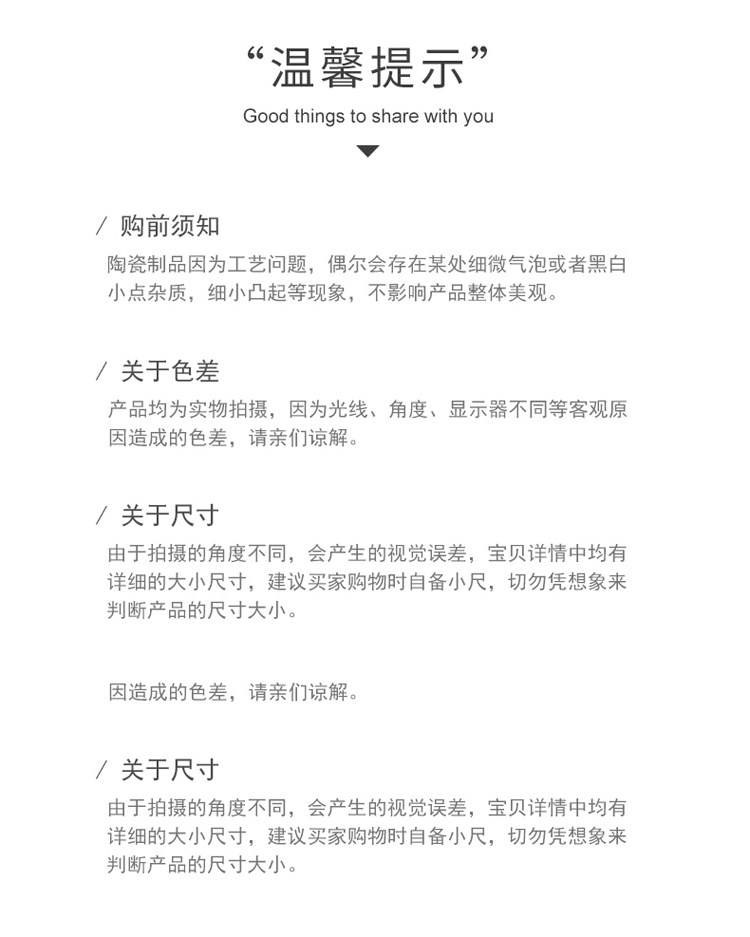 “温馨提示”

Good things to share with you

/ 购前须知

陶瓷制品因为工艺问题，偶尔会存在某处细微气泡或者黑白小点杂质，细小凸起等现象，不影响产品整体美观。

/ 关于色差

产品均为实物拍摄，因为光线、角度、显示器不同等客观原因造成的色差，请亲们谅解。

/ 关于尺寸

由于拍摄的角度不同，会产生的视觉误差，宝贝详情中均有详细的大小尺寸，建议买家购物时自备小尺，切勿凭想象来判断产品的尺寸大小。

因造成的色差，请亲们谅解。

/ 关于尺寸

由于拍摄的角度不同，会产生的视觉误差，宝贝详情中均有详细的大小尺寸，建议买家购物时自备小尺，切勿凭想象来判断产品的尺寸大小。